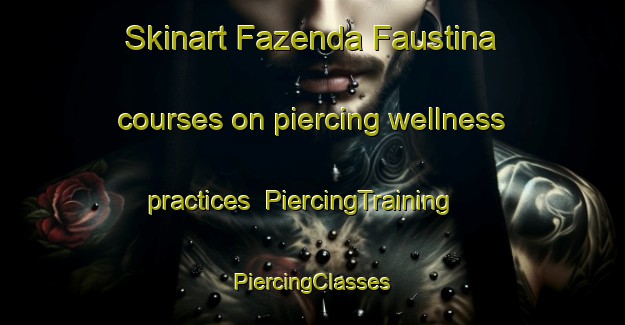 Skinart Fazenda Faustina courses on piercing wellness practices PiercingTraining PiercingClasses